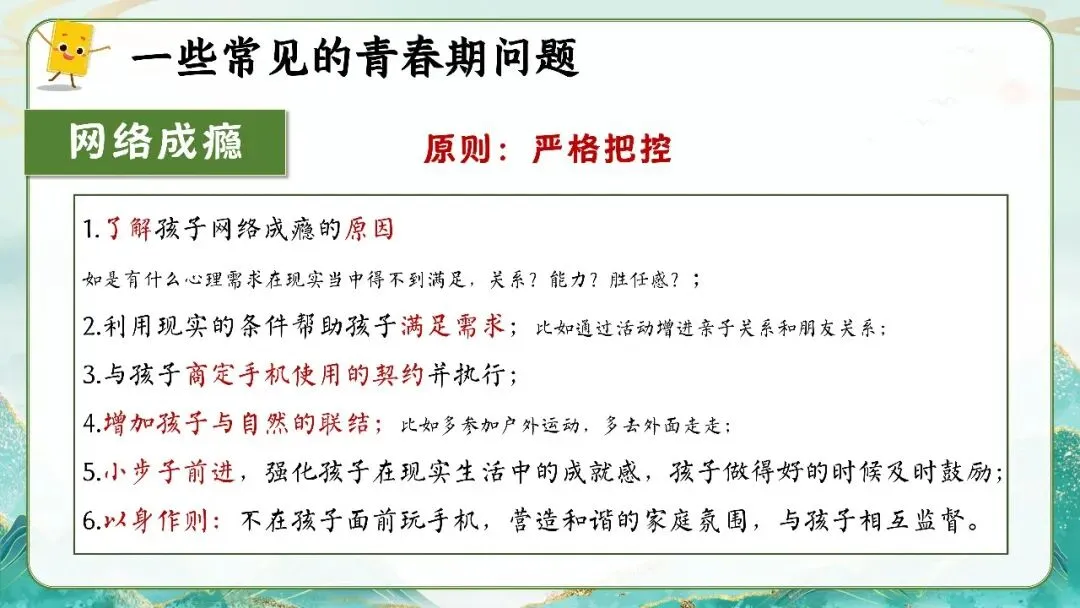 一些常见的青春期问题

网络成瘾

原则：严格把控

1.了解孩子网络成瘾的原因
如是有什么心理需求在现实当中得不到满足，关系？能力？胜任感？；

2.利用现实的条件帮助孩子满足需求；比如通过活动增进亲子关系和朋友关系；

3.与孩子商定手机使用的契约并执行；

4.增加孩子与自然的联结；比如多参加户外运动，多去外面走走；

5.小步子前进，强化孩子在现实生活中的成就感，孩子做得好的时候及时鼓励；

6.以身作则：不在孩子面前玩手机，营造和谐的家庭氛围，与孩子相互监督。